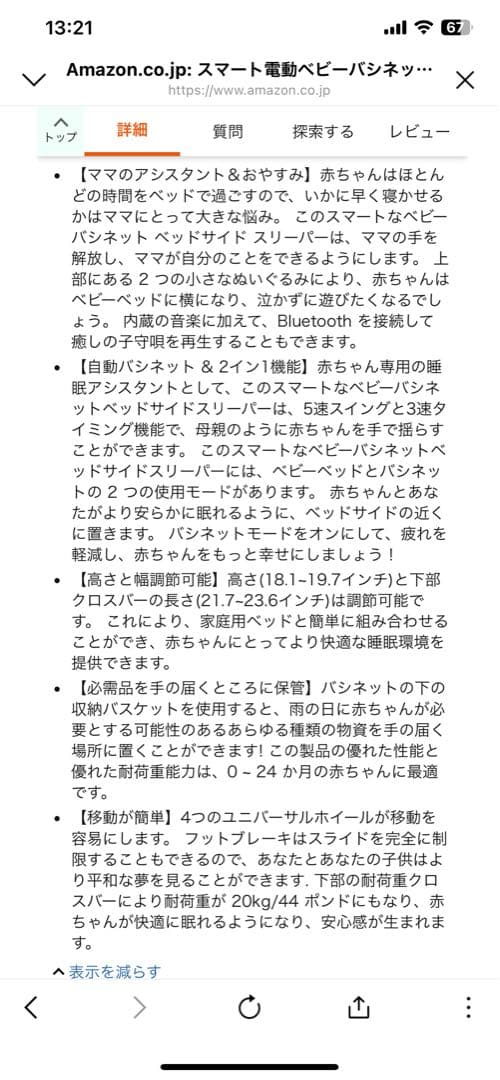 13:21

67

Amazon.co.jp: スマート電動ベビーバシネッ…
https://www.amazon.co.jp

トップ 詳細 質問 探索する レビュー

• 【ママのアシスタント＆おやすみ】赤ちゃんはほとんどの時間をベッドで過ごすので、いかに早く寝かせるかはママにとって大きな悩み。 このスマートなベビーバシネット ベッドサイド スリーパーは、ママの手を解放し、ママが自分のことをできるようにします。 上部にある 2 つの小さなぬいぐるみにより、赤ちゃんはベビーベッドに横になり、泣かずに遊びたくなるでしょう。 内蔵の音楽に加えて、Bluetooth を接続して癒しの子守唄を再生することもできます。

• 【自動バシネット & 2イン1機能】赤ちゃん専用の睡眠アシスタントとして、このスマートなベビーバシネットベッドサイドスリーパーは、5速スイングと3速タイミング機能で、母親のように赤ちゃんを手で揺らすことができます。 このスマートなベビーバシネットベッドサイドスリーパーには、ベビーベッドとバシネットの 2 つの使用モードがあります。 赤ちゃんとあなたがより安らかに眠れるように、ベッドサイドの近くに置きます。 バシネットモードをオンにして、疲れを軽減し、赤ちゃんをもっと幸せにしましょう！

• 【高さと幅調節可能】高さ(18.1~19.7インチ)と下部クロスバーの長さ(21.7~23.6インチ)は調節可能です。 これにより、家庭用ベッドと簡単に組み合わせることができ、赤ちゃんにとってより快適な睡眠環境を提供できます。

• 【必需品を手の届くところに保管】バシネットの下の収納バスケットを使用すると、雨の日に赤ちゃんが必要とする可能性のあるあらゆる種類の物資を手の届く場所に置くことができます! この製品の優れた性能と優れた耐荷重能力は、0 ~ 24 か月の赤ちゃんに最適です。

• 【移動が簡単】4つのユニバーサルホイールが移動を容易にします。 フットブレーキはスライドを完全に制限することもできるので、あなたとあなたの子供はより平和な夢を見ることができます. 下部の耐荷重クロスバーにより耐荷重が 20kg/44 ポンドにもなり、赤ちゃんが快適に眠れるようになり、安心感が生まれます。

表示を減らす